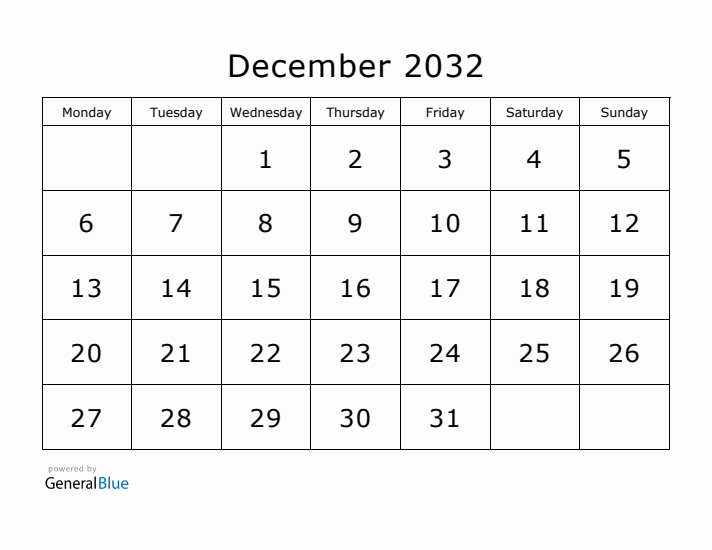 December 2032

| Monday | Tuesday | Wednesday | Thursday | Friday | Saturday | Sunday |
|---|---|---|---|---|---|---|
|  |  | 1 | 2 | 3 | 4 | 5 |
| 6 | 7 | 8 | 9 | 10 | 11 | 12 |
| 13 | 14 | 15 | 16 | 17 | 18 | 19 |
| 20 | 21 | 22 | 23 | 24 | 25 | 26 |
| 27 | 28 | 29 | 30 | 31 |  |  |

powered by
GeneralBlue